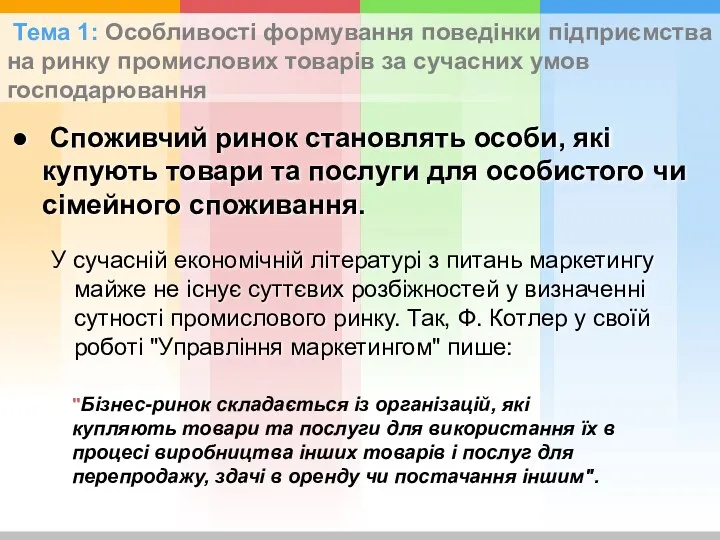 Тема 1: Особливості формування поведінки підприємства на ринку промислових товарів за сучасних умов господарювання

● Споживчий ринок становлять особи, які купують товари та послуги для особистого чи сімейного споживання.

У сучасній економічній літературі з питань маркетингу майже не існує суттєвих розбіжностей у визначенні сутності промислового ринку. Так, Ф. Котлер у своїй роботі "Управління маркетингом" пише:

"Бізнес-ринок складається із організацій, які купляють товари та послуги для використання їх в процесі виробництва інших товарів і послуг для перепродажу, здачі в оренду чи постачання іншим".